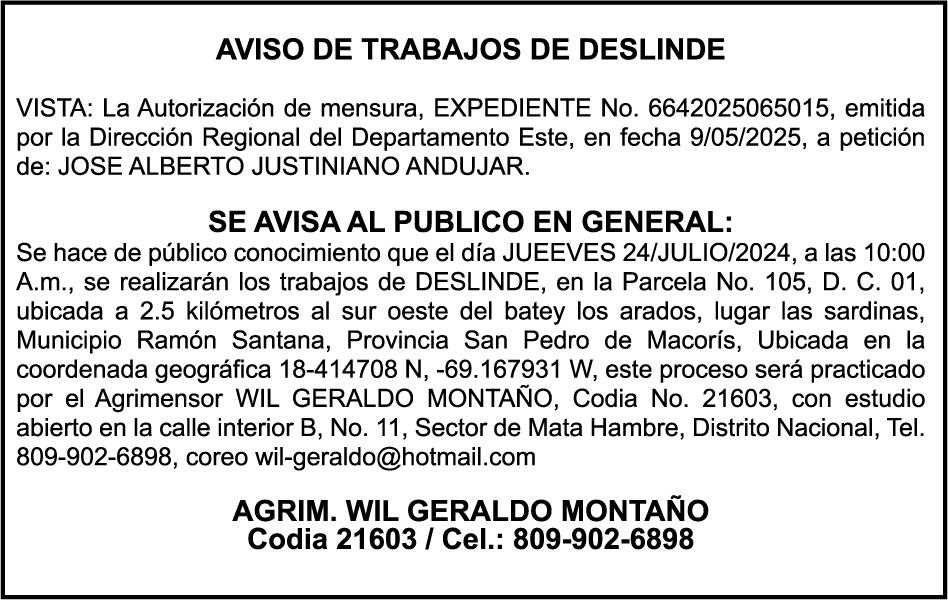 AVISO DE TRABAJOS DE DESLINDE

VISTA: La Autorización de mensura, EXPEDIENTE No. 6642025065015, emitida por la Dirección Regional del Departamento Este, en fecha 9/05/2025, a petición de: JOSE ALBERTO JUSTINIANO ANDUJAR.

SE AVISA AL PUBLICO EN GENERAL:
Se hace de público conocimiento que el día JUEEVES 24/JULIO/2024, a las 10:00 A.m., se realizarán los trabajos de DESLINDE, en la Parcela No. 105, D. C. 01, ubicada a 2.5 kilómetros al sur oeste del batey los arados, lugar las sardinas, Municipio Ramón Santana, Provincia San Pedro de Macorís, Ubicada en la coordenada geográfica 18-414708 N, -69.167931 W, este proceso será practicado por el Agrimensor WIL GERALDO MONTAÑO, Codia No. 21603, con estudio abierto en la calle interior B, No. 11, Sector de Mata Hambre, Distrito Nacional, Tel. 809-902-6898, coreo wil-geraldo@hotmail.com

AGRIM. WIL GERALDO MONTAÑO
Codia 21603 / Cel.: 809-902-6898